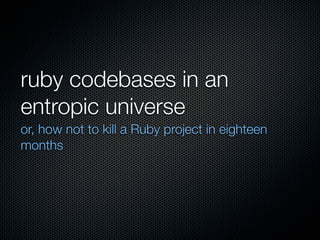 ruby codebases in an entropic universe

or, how not to kill a Ruby project in eighteen months